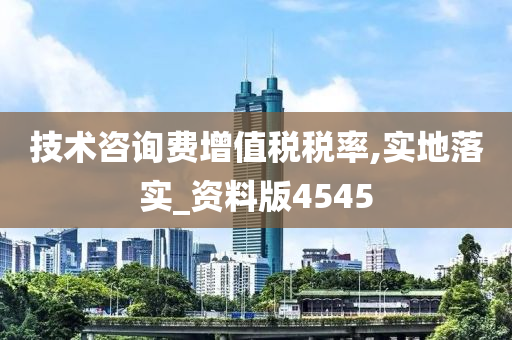 技术咨询费增值税税率,实地落实_资料版4545